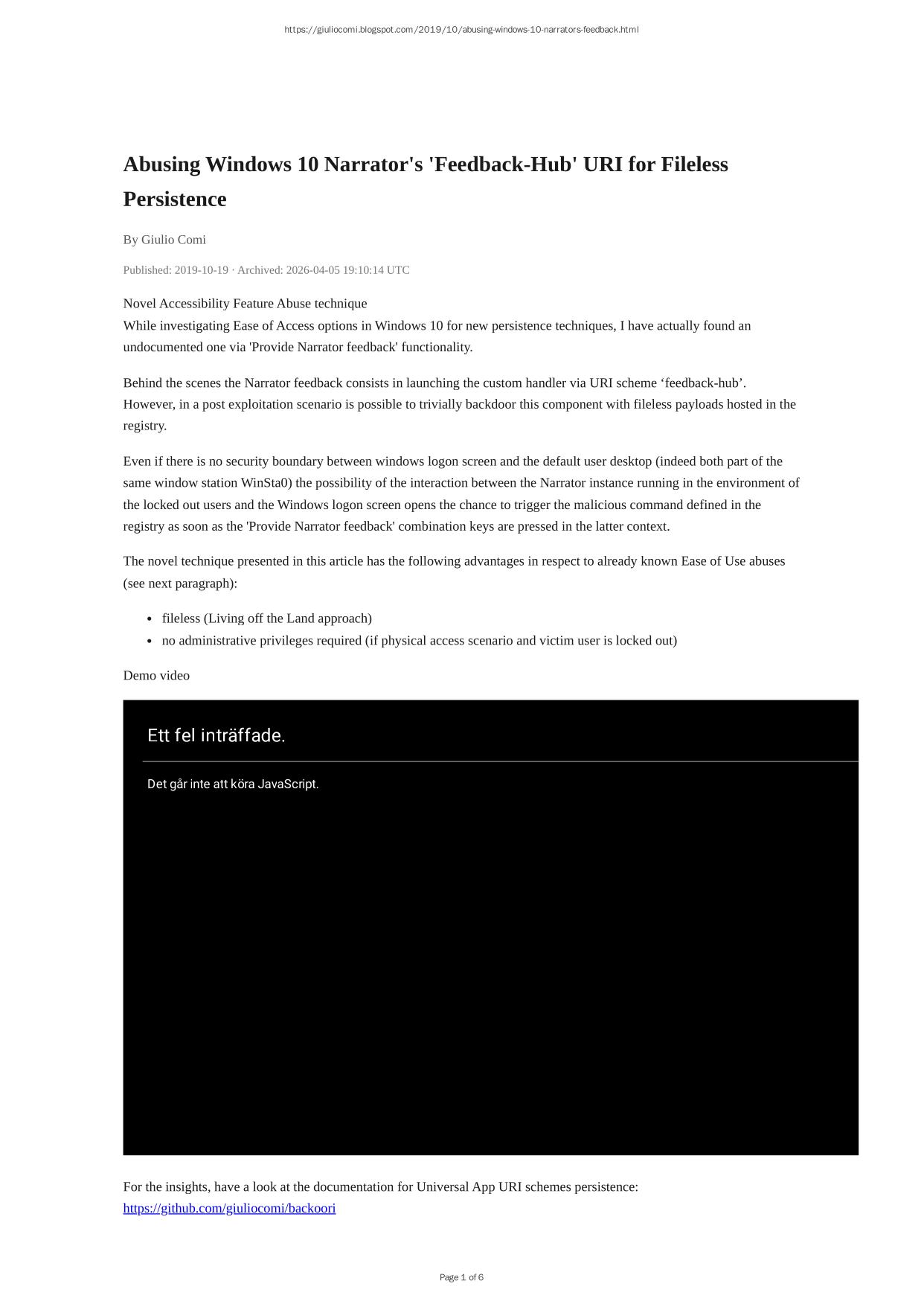 https://giuliocomi.blogspot.com/2019/10/abusing-windows-10-narrators-feedback.html

Abusing Windows 10 Narrator's 'Feedback-Hub' URI for Fileless Persistence

By Giulio Comi

Published: 2019-10-19 · Archived: 2026-04-05 19:10:14 UTC

Novel Accessibility Feature Abuse technique
While investigating Ease of Access options in Windows 10 for new persistence techniques, I have actually found an undocumented one via 'Provide Narrator feedback' functionality.

Behind the scenes the Narrator feedback consists in launching the custom handler via URI scheme 'feedback-hub'. However, in a post exploitation scenario is possible to trivially backdoor this component with fileless payloads hosted in the registry.

Even if there is no security boundary between windows logon screen and the default user desktop (indeed both part of the same window station WinSta0) the possibility of the interaction between the Narrator instance running in the environment of the locked out users and the Windows logon screen opens the chance to trigger the malicious command defined in the registry as soon as the 'Provide Narrator feedback' combination keys are pressed in the latter context.

The novel technique presented in this article has the following advantages in respect to already known Ease of Use abuses (see next paragraph):

• fileless (Living off the Land approach)
• no administrative privileges required (if physical access scenario and victim user is locked out)

Demo video

Ett fel inträffade.

Det går inte att köra JavaScript.

For the insights, have a look at the documentation for Universal App URI schemes persistence: https://github.com/giuliocomi/backoori

Page 1 of 6